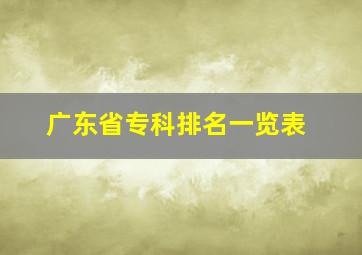 广东省专科排名一览表